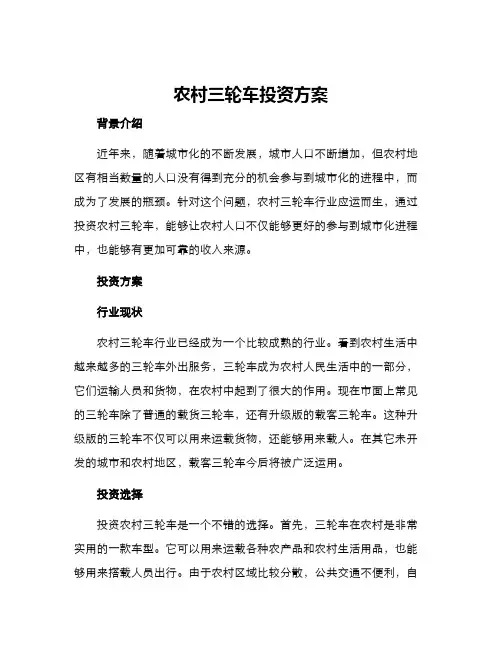 农村三轮车投资方案

背景介绍

近年来，随着城市化的不断发展，城市人口不断增加，但农村地区有相当数量的人口没有得到充分的机会参与到城市化的进程中，而成为了发展的瓶颈。针对这个问题，农村三轮车行业应运而生，通过投资农村三轮车，能够让农村人口不仅能够更好的参与到城市化进程中，也能够有更加可靠的收入来源。

投资方案

行业现状

农村三轮车行业已经成为一个比较成熟的行业。看到农村生活中越来越多的三轮车外出服务，三轮车成为农村人民生活中的一部分，它们运输人员和货物，在农村中起到了很大的作用。现在市面上常见的三轮车除了普通的载货三轮车，还有升级版的载客三轮车。这种升级版的三轮车不仅可以用来运载货物，还能够用来载人。在其它未开发的城市和农村地区，载客三轮车今后将被广泛运用。

投资选择

投资农村三轮车是一个不错的选择。首先，三轮车在农村是非常实用的一款车型。它可以用来运载各种农产品和农村生活用品，也能够用来搭载人员出行。由于农村区域比较分散，公共交通不便利，自